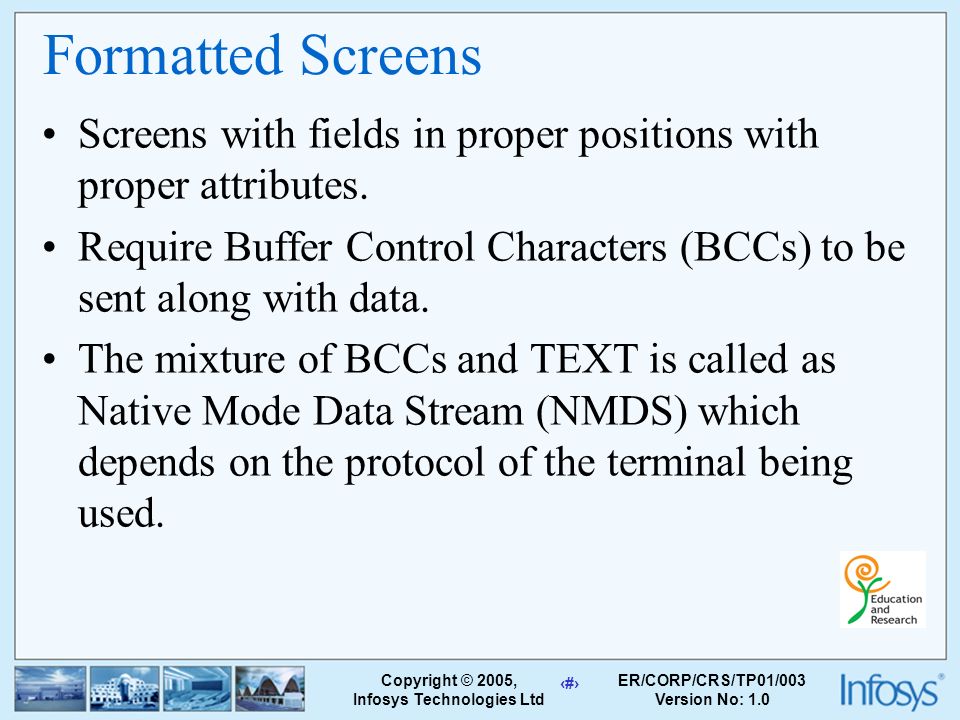 Formatted Screens

• Screens with fields in proper positions with proper attributes.

• Require Buffer Control Characters (BCCs) to be sent along with data.

• The mixture of BCCs and TEXT is called as Native Mode Data Stream (NMDS) which depends on the protocol of the terminal being used.

Education and Research

Copyright © 2005, Infosys Technologies Ltd

‹#›

ER/CORP/CRS/TP01/003 Version No: 1.0

Infosys®